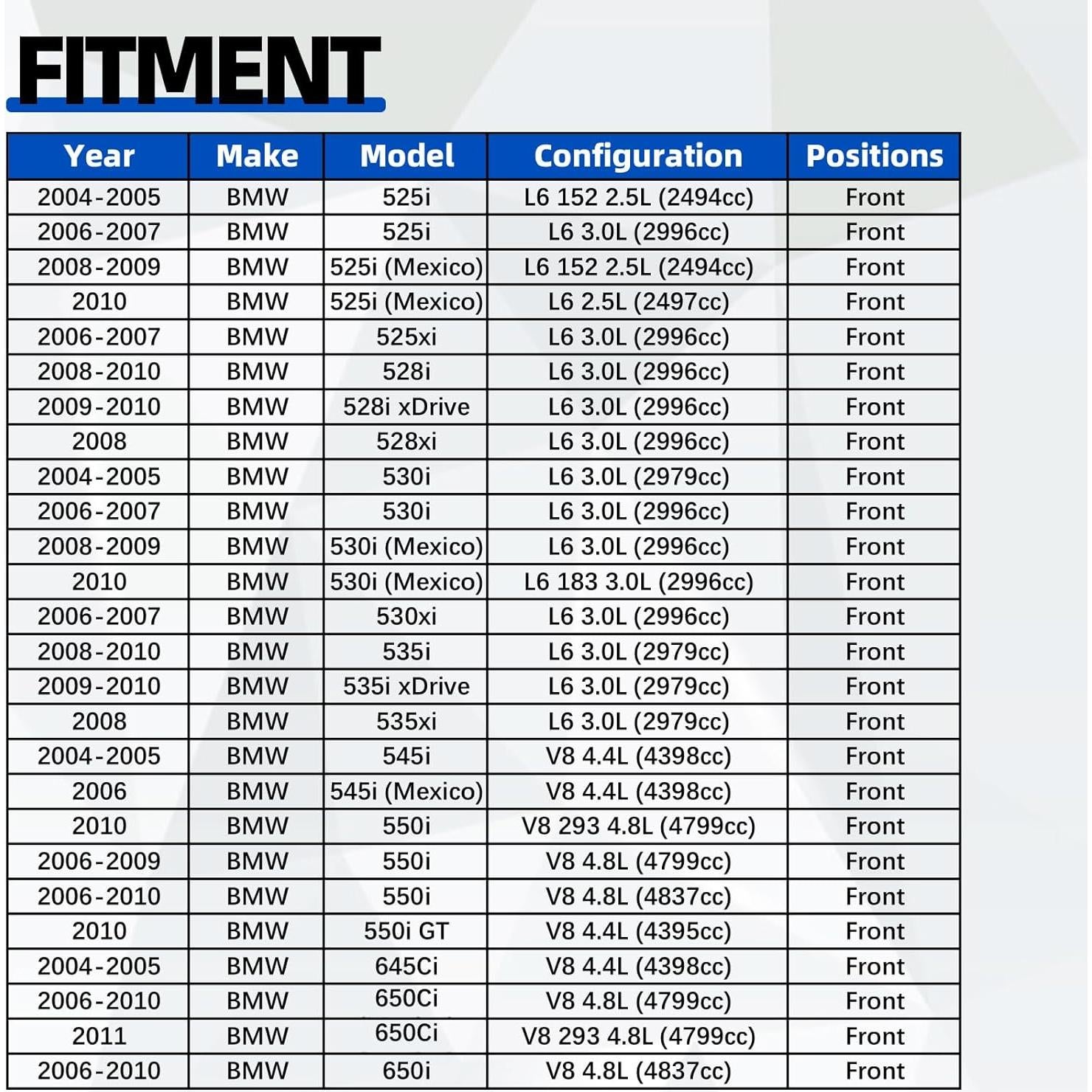 FITMENT

| Year | Make | Model | Configuration | Positions |
|---|---|---|---|---|
| 2004-2005 | BMW | 525i | L6 152 2.5L (2494cc) | Front |
| 2006-2007 | BMW | 525i | L6 3.0L (2996cc) | Front |
| 2008-2009 | BMW | 525i (Mexico) | L6 152 2.5L (2494cc) | Front |
| 2010 | BMW | 525i (Mexico) | L6 2.5L (2497cc) | Front |
| 2006-2007 | BMW | 525xi | L6 3.0L (2996cc) | Front |
| 2008-2010 | BMW | 528i | L6 3.0L (2996cc) | Front |
| 2009-2010 | BMW | 528i xDrive | L6 3.0L (2996cc) | Front |
| 2008 | BMW | 528xi | L6 3.0L (2996cc) | Front |
| 2004-2005 | BMW | 530i | L6 3.0L (2979cc) | Front |
| 2006-2007 | BMW | 530i | L6 3.0L (2996cc) | Front |
| 2008-2009 | BMW | 530i (Mexico) | L6 3.0L (2996cc) | Front |
| 2010 | BMW | 530i (Mexico) | L6 183 3.0L (2996cc) | Front |
| 2006-2007 | BMW | 530xi | L6 3.0L (2996cc) | Front |
| 2008-2010 | BMW | 535i | L6 3.0L (2979cc) | Front |
| 2009-2010 | BMW | 535i xDrive | L6 3.0L (2979cc) | Front |
| 2008 | BMW | 535xi | L6 3.0L (2979cc) | Front |
| 2004-2005 | BMW | 545i | V8 4.4L (4398cc) | Front |
| 2006 | BMW | 545i (Mexico) | V8 4.4L (4398cc) | Front |
| 2010 | BMW | 550i | V8 293 4.8L (4799cc) | Front |
| 2006-2009 | BMW | 550i | V8 4.8L (4799cc) | Front |
| 2006-2010 | BMW | 550i | V8 4.8L (4837cc) | Front |
| 2010 | BMW | 550i GT | V8 4.4L (4395cc) | Front |
| 2004-2005 | BMW | 645Ci | V8 4.4L (4398cc) | Front |
| 2006-2010 | BMW | 650Ci | V8 4.8L (4799cc) | Front |
| 2011 | BMW | 650Ci | V8 293 4.8L (4799cc) | Front |
| 2006-2010 | BMW | 650i | V8 4.8L (4837cc) | Front |